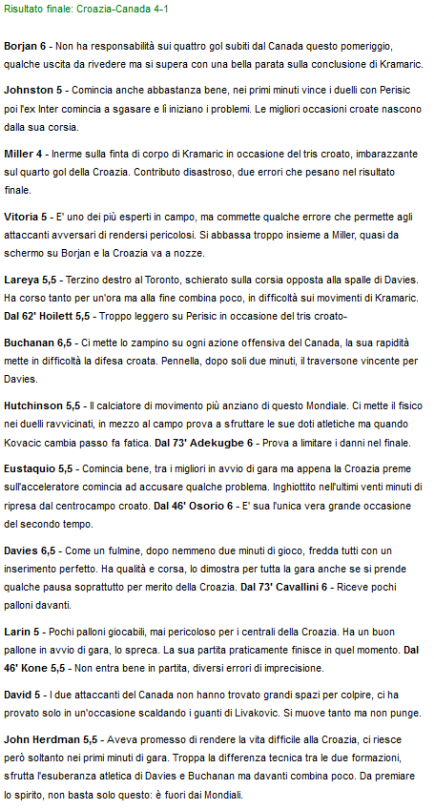 Risultato finale: Croazia-Canada 4-1

Borjan 6 - Non ha responsabilità sui quattro gol subiti dal Canada questo pomeriggio, qualche uscita da rivedere ma si supera con una bella parata sulla conclusione di Kramaric.

Johnston 5 - Comincia anche abbastanza bene, nei primi minuti vince i duelli con Perisic poi l'ex Inter comincia a sgasare e lì iniziano i problemi. Le migliori occasioni croate nascono dalla sua corsia.

Miller 4 - Inerme sulla finta di corpo di Kramaric in occasione del tris croato, imbarazzante sul quarto gol della Croazia. Contributo disastroso, due errori che pesano nel risultato finale.

Vitoria 5 - E' uno dei più esperti in campo, ma commette qualche errore che permette agli attaccanti avversari di rendersi pericolosi. Si abbassa troppo insieme a Miller, quasi da schermo su Borjan e la Croazia va a nozze.

Lareya 5,5 - Terzino destro al Toronto, schierato sulla corsia opposta alla spalle di Davies. Ha corso tanto per un'ora ma alla fine combina poco, in difficoltà sui movimenti di Kramaric. Dal 62' Hoilett 5,5 - Troppo leggero su Perisic in occasione del tris croato-

Buchanan 6,5 - Ci mette lo zampino su ogni azione offensiva del Canada, la sua rapidità mette in difficoltà la difesa croata. Pennella, dopo soli due minuti, il traversone vincente per Davies.

Hutchinson 5,5 - Il calciatore di movimento più anziano di questo Mondiale. Ci mette il fisico nei duelli ravvicinati, in mezzo al campo prova a sfruttare le sue doti atletiche ma quando Kovacic cambia passo fa fatica. Dal 73' Adekugbe 6 - Prova a limitare i danni nel finale.

Eustaquio 5,5 - Comincia bene, tra i migliori in avvio di gara ma appena la Croazia preme sull'acceleratore comincia ad accusare qualche problema. Inghiottito nell'ultimi venti minuti di ripresa dal centrocampo croato. Dal 46' Osorio 6 - E' sua l'unica vera grande occasione del secondo tempo.

Davies 6,5 - Come un fulmine, dopo nemmeno due minuti di gioco, fredda tutti con un inserimento perfetto. Ha qualità e corsa, lo dimostra per tutta la gara anche se si prende qualche pausa soprattutto per merito della Croazia. Dal 73' Cavallini 6 - Riceve pochi palloni davanti.

Larin 5 - Pochi palloni giocabili, mai pericoloso per i centrali della Croazia. Ha un buon pallone in avvio di gara, lo spreca. La sua partita praticamente finisce in quel momento. Dal 46' Kone 5,5 - Non entra bene in partita, diversi errori di imprecisione.

David 5 - I due attaccanti del Canada non hanno trovato grandi spazi per colpire, ci ha provato solo in un'occasione scaldando i guanti di Livakovic. Si muove tanto ma non punge.

John Herdman 5,5 - Aveva promesso di rendere la vita difficile alla Croazia, ci riesce però soltanto nei primi minuti di gara. Troppa la differenza tecnica tra le due formazioni, sfrutta l'esuberanza atletica di Davies e Buchanan ma davanti combina poco. Da premiare lo spirito, non basta solo questo: è fuori dai Mondiali.